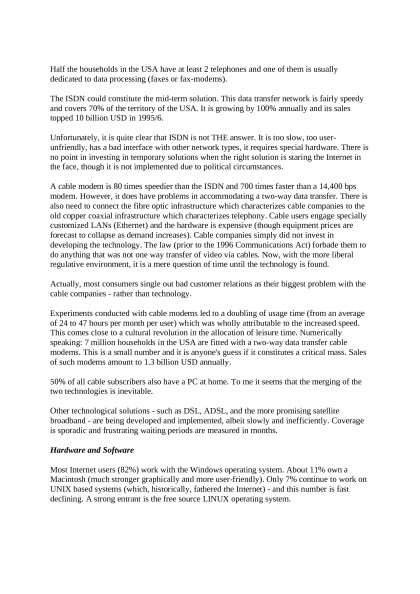 Half the households in the USA have at least 2 telephones and one of them is usually dedicated to data processing (faxes or fax-modems).

The ISDN could constitute the mid-term solution. This data transfer network is fairly speedy and covers 70% of the territory of the USA. It is growing by 100% annually and its sales topped 10 billion USD in 1995/6.

Unfortunately, it is quite clear that ISDN is not THE answer. It is too slow, too user-unfriendly, has a bad interface with other network types, it requires special hardware. There is no point in investing in temporary solutions when the right solution is staring the Internet in the face, though it is not implemented due to political circumstances.

A cable modem is 80 times speedier than the ISDN and 700 times faster than a 14,400 bps modem. However, it does have problems in accommodating a two-way data transfer. There is also need to connect the fibre optic infrastructure which characterizes cable companies to the old copper coaxial infrastructure which characterizes telephony. Cable users engage specially customized LANs (Ethernet) and the hardware is expensive (though equipment prices are forecast to collapse as demand increases). Cable companies simply did not invest in developing the technology. The law (prior to the 1996 Communications Act) forbade them to do anything that was not one way transfer of video via cables. Now, with the more liberal regulative environment, it is a mere question of time until the technology is found.

Actually, most consumers single out bad customer relations as their biggest problem with the cable companies - rather than technology.

Experiments conducted with cable modems led to a doubling of usage time (from an average of 24 to 47 hours per month per user) which was wholly attributable to the increased speed. This comes close to a cultural revolution in the allocation of leisure time. Numerically speaking: 7 million households in the USA are fitted with a two-way data transfer cable modems. This is a small number and it is anyone's guess if it constitutes a critical mass. Sales of such modems amount to 1.3 billion USD annually.

50% of all cable subscribers also have a PC at home. To me it seems that the merging of the two technologies is inevitable.

Other technological solutions - such as DSL, ADSL, and the more promising satellite broadband - are being developed and implemented, albeit slowly and inefficiently. Coverage is sporadic and frustrating waiting periods are measured in months.

Hardware and Software

Most Internet users (82%) work with the Windows operating system. About 11% own a Macintosh (much stronger graphically and more user-friendly). Only 7% continue to work on UNIX based systems (which, historically, fathered the Internet) - and this number is fast declining. A strong entrant is the free source LINUX operating system.